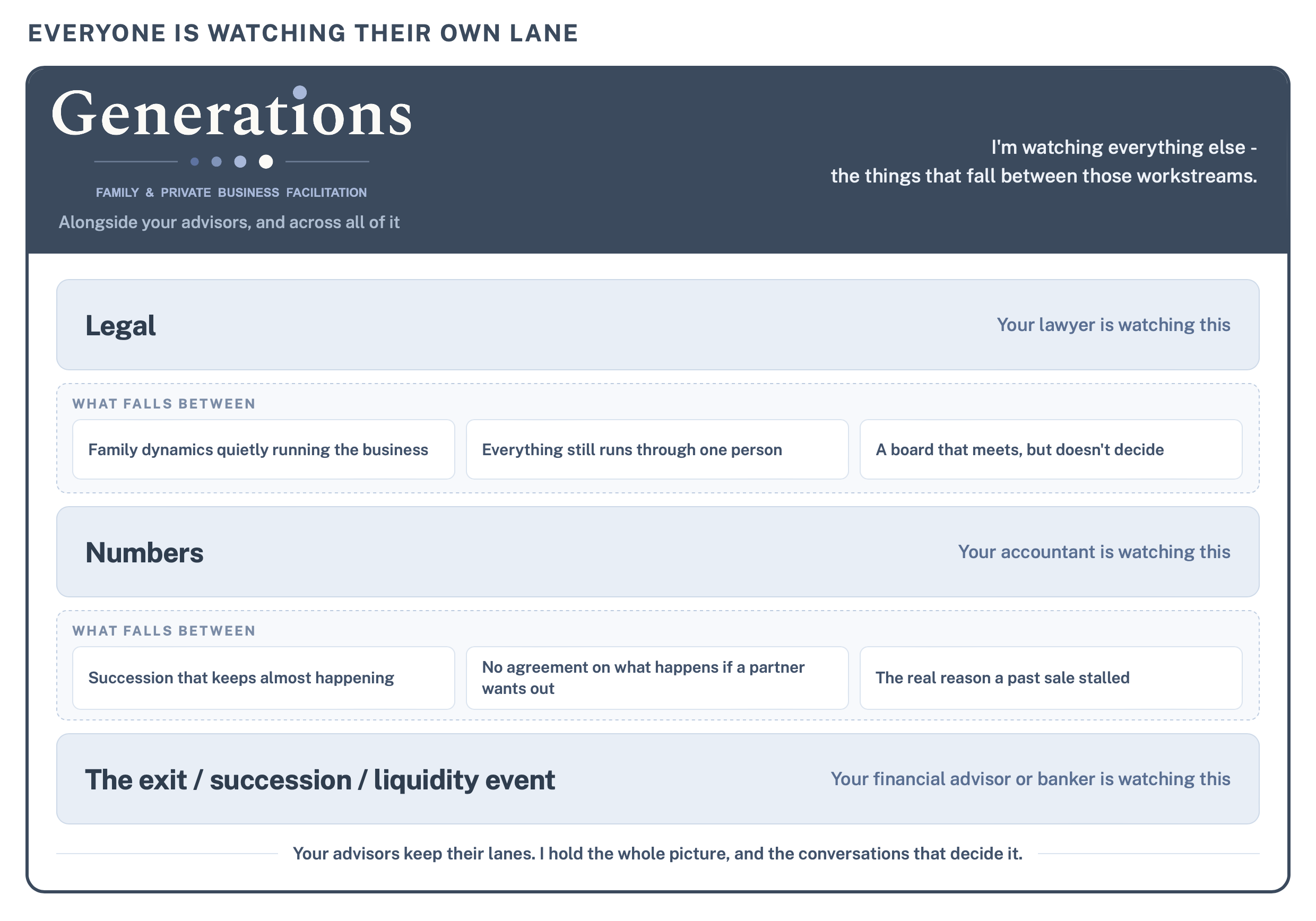 EVERYONE IS WATCHING THEIR OWN LANE

Generations

FAMILY & PRIVATE BUSINESS FACILITATION

Alongside your advisors, and across all of it

I'm watching everything else - the things that fall between those workstreams.

Legal

Your lawyer is watching this

WHAT FALLS BETWEEN

Family dynamics quietly running the business

Everything still runs through one person

A board that meets, but doesn't decide

Numbers

Your accountant is watching this

WHAT FALLS BETWEEN

Succession that keeps almost happening

No agreement on what happens if a partner wants out

The real reason a past sale stalled

The exit / succession / liquidity event

Your financial advisor or banker is watching this

Your advisors keep their lanes. I hold the whole picture, and the conversations that decide it.